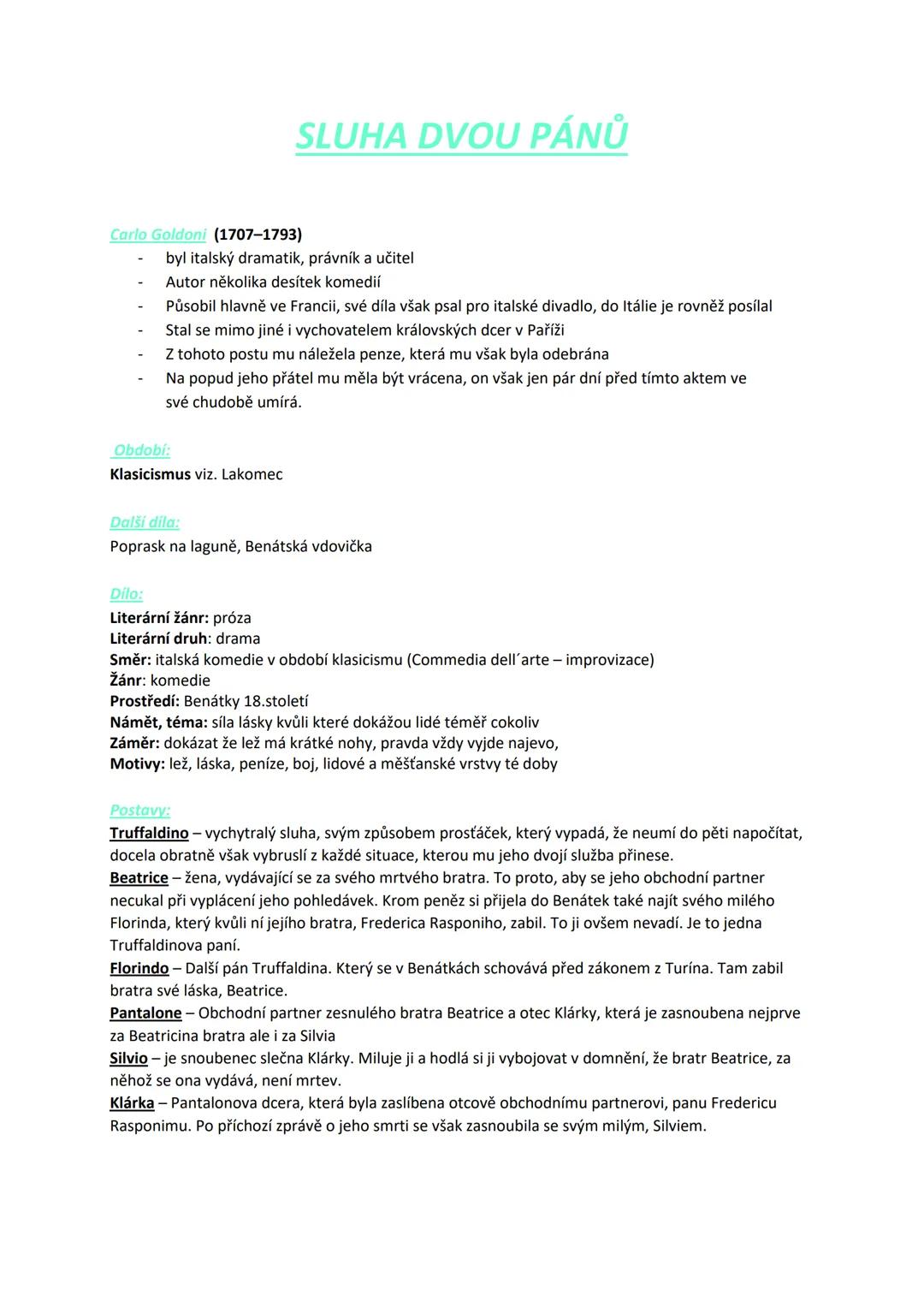 SLUHA DVOU PÁNŮ

Carlo Goldoni (1707–1793)
- byl italský dramatik, právník a učitel
- Autor několika desítek komedií
- Působil hlavně ve Francii, své díla však psal pro italské divadlo, do Itálie je rovněž posílal
- Stal se mimo jiné i vychovatelem královských dcer v Paříži
- Z tohoto postu mu náležela penze, která mu však byla odebrána
- Na popud jeho přátel mu měla být vrácena, on však jen pár dní před tímto aktem ve své chudobě umírá.

Období:
Klasicismus viz. Lakomec

Další díla:
Poprask na laguně, Benátská vdovička

Dílo:
Literární žánr: próza
Literární druh: drama
Směr: italská komedie v období klasicismu (Commedia dell´arte – improvizace)
Žánr: komedie
Prostředí: Benátky 18.století
Námět, téma: síla lásky kvůli které dokážou lidé téměř cokoliv
Záměr: dokázat že lež má krátké nohy, pravda vždy vyjde najevo,
Motivy: lež, láska, peníze, boj, lidové a měšťanské vrstvy té doby

Postavy:
Truffaldino – vychytralý sluha, svým způsobem prosťáček, který vypadá, že neumí do pěti napočítat, docela obratně však vybruslí z každé situace, kterou mu jeho dvojí služba přinese.
Beatrice – žena, vydávající se za svého mrtvého bratra. To proto, aby se jeho obchodní partner necukal při vyplácení jeho pohledávek. Krom peněz si přijela do Benátek také najít svého milého Florinda, který kvůli ní jejího bratra, Frederica Rasponiho, zabil. To ji ovšem nevadí. Je to jedna Truffaldinova paní.
Florindo – Další pán Truffaldina. Který se v Benátkách schovává před zákonem z Turína. Tam zabil bratra své láska, Beatrice.
Pantalone – Obchodní partner zesnulého bratra Beatrice a otec Klárky, která je zasnoubena nejprve za Beatricina bratra ale i za Silvia
Silvio – je snoubenec slečna Klárky. Miluje ji a hodlá si ji vybojovat v domnění, že bratr Beatrice, za něhož se ona vydává, není mrtev.
Klárka – Pantalonova dcera, která byla zaslíbena otcově obchodnímu partnerovi, panu Fredericu Rasponimu. Po příchozí zprávě o jeho smrti se však zasnoubila se svým milým, Silviem.